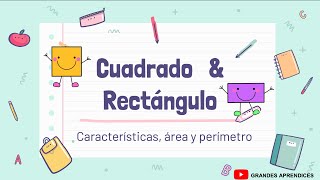 Cuadrado &
Rectángulo

Características, área y perimetro

GRANDES APRENDICES